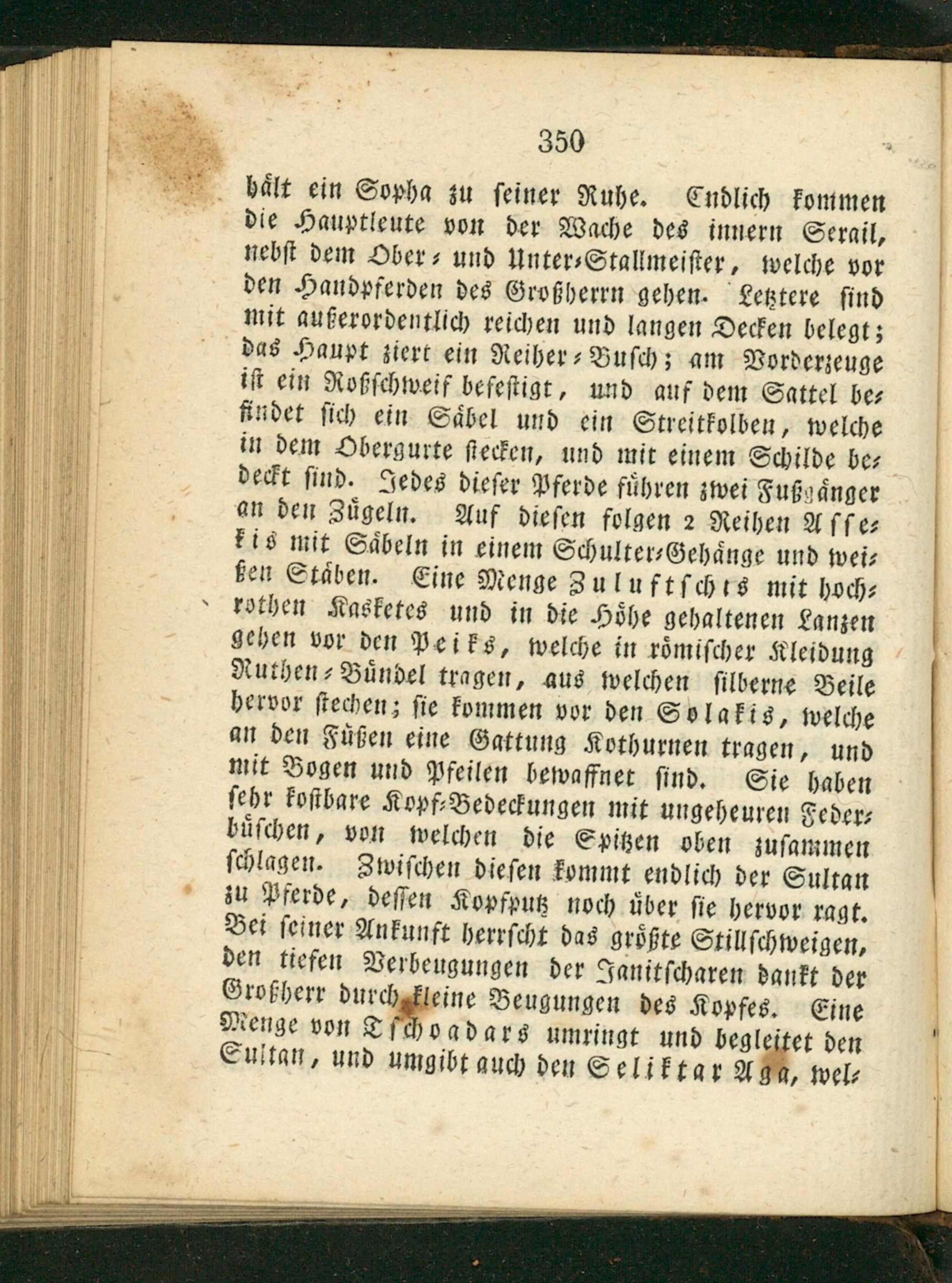 350

hält ein Sopha zu seiner Ruhe. Endlich kommen die Hauptleute von der Wache des innern Serail, nebst dem Ober- und Unter-Stallmeister, welche vor den Handpferden des Großherrn gehen. Letztere sind mit außerordentlich reichen und langen Decken belegt; das Haupt ziert ein Reiher-Busch; am Vorderzeuge ist ein Roßschweif befestigt, und auf dem Sattel befindet sich ein Säbel und ein Streitkolben, welche in dem Obergurte stecken, und mit einem Schilde bedeckt sind. Jedes dieser Pferde führen zwei Fußgänger an den Zügeln. Auf diesen folgen 2 Reihen Assekis mit Säbeln in einem Schulter-Gehänge und weißen Stäben. Eine Menge Zuluftschis mit hochrothen Kasketes und in die Höhe gehaltenen Lanzen gehen vor den Peiks, welche in römischer Kleidung Ruthen-Bündel tragen, aus welchen silberne Beile hervor stechen; sie kommen vor den Solakis, welche an den Füßen eine Gattung Kothurnen tragen, und mit Bogen und Pfeilen bewaffnet sind. Sie haben sehr kostbare Kopf-Bedeckungen mit ungeheuren Federbüschen, von welchen die Spitzen oben zusammen schlagen. Zwischen diesen kommt endlich der Sultan zu Pferde, dessen Kopfputz noch über sie hervor ragt. Bei seiner Ankunft herrscht das größte Stillschweigen, den tiefen Verbeugungen der Janitscharen dankt der Großherr durch kleine Beugungen des Kopfes. Eine Menge von Tschoadars umringt und begleitet den Sultan, und umgibt auch den Seliktar Aga, wel-